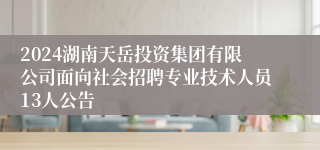 2024湖南天岳投资集团有限公司面向社会招聘专业技术人员13人公告